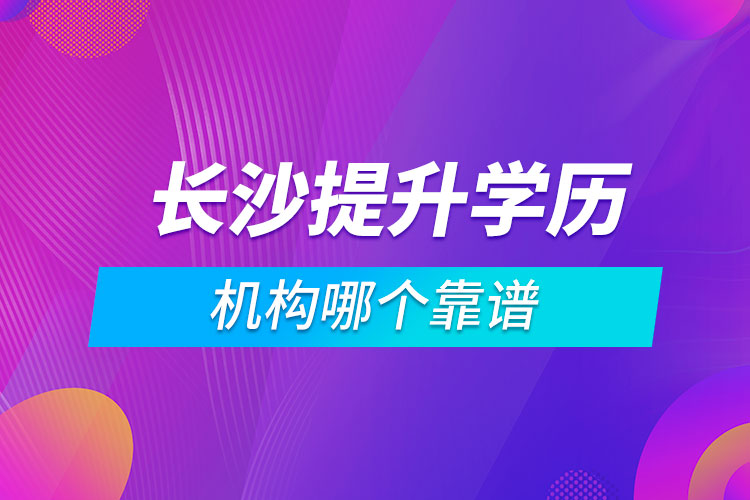 长沙提升学历

机构哪个靠谱